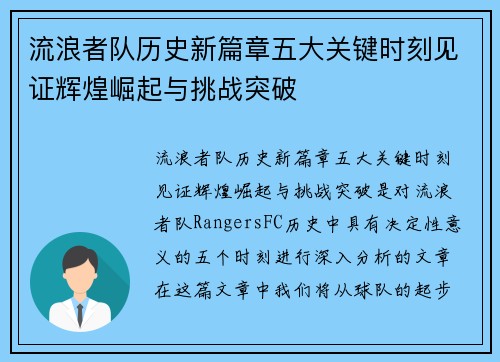 流浪者队历史新篇章五大关键时刻见证辉煌崛起与挑战突破

流浪者队历史新篇章五大关键时刻见证辉煌崛起与挑战突破是对流浪者队RangersFC历史中具有决定性意义的五个时刻进行深入分析的文章在这篇文章中我们将从球队的起步